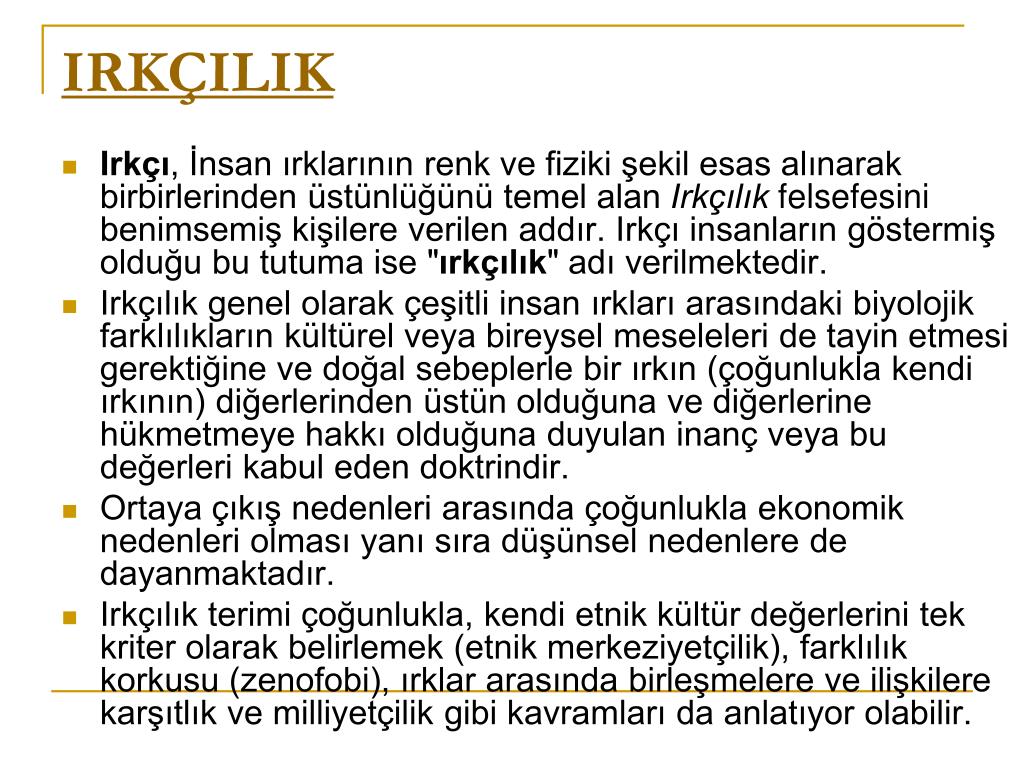 IRKÇILIK

Irkçı, İnsan ırklarının renk ve fiziki şekil esas alınarak birbirlerinden üstünlüğünü temel alan Irkçılık felsefesini benimsemiş kişilere verilen addır. Irkçı insanların göstermiş olduğu bu tutuma ise "ırkçılık" adı verilmektedir.

Irkçılık genel olarak çeşitli insan ırkları arasındaki biyolojik farklılıkların kültürel veya bireysel meseleleri de tayin etmesi gerektiğine ve doğal sebeplerle bir ırkın (çoğunlukla kendi ırkının) diğerlerinden üstün olduğuna ve diğerlerine hükmetmeye hakkı olduğuna duyulan inanç veya bu değerleri kabul eden doktrindir.

Ortaya çıkış nedenleri arasında çoğunlukla ekonomik nedenleri olması yanı sıra düşünsel nedenlere de dayanmaktadır.

Irkçılık terimi çoğunlukla, kendi etnik kültür değerlerini tek kriter olarak belirlemek (etnik merkeziyetçilik), farklılık korkusu (zenofobi), ırklar arasında birleşmelere ve ilişkilere karşıtlık ve milliyetçilik gibi kavramları da anlatıyor olabilir.